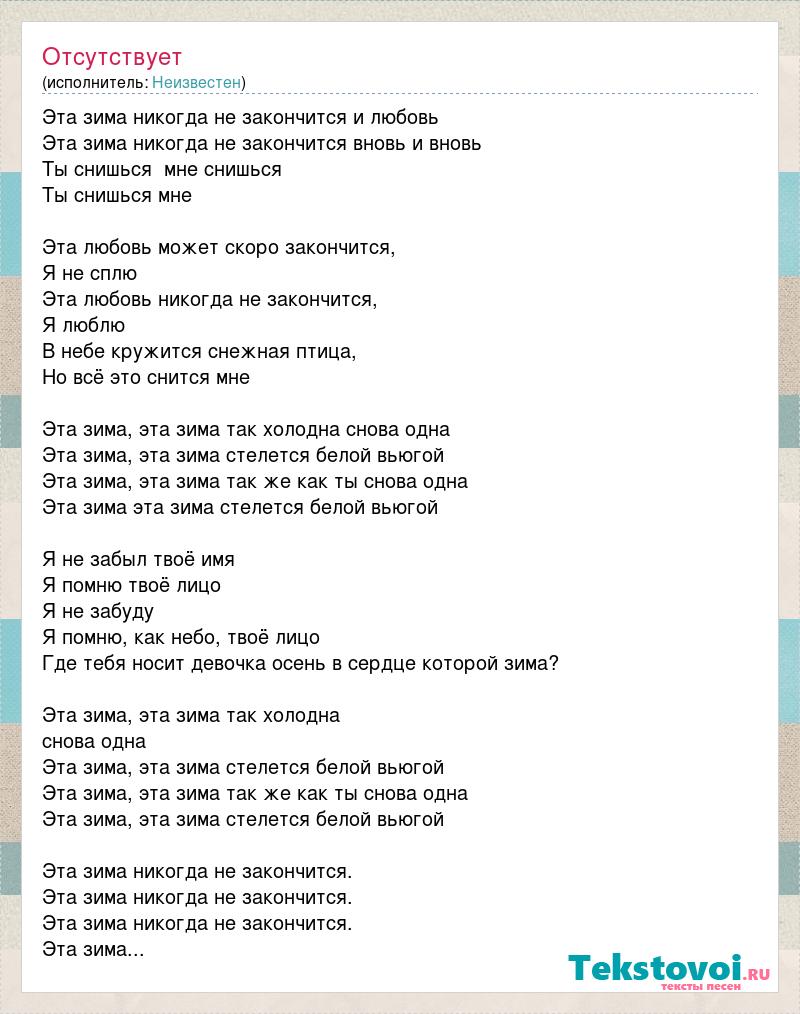 Отсутствует
(исполнитель: Неизвестен)

Эта зима никогда не закончится и любовь
Эта зима никогда не закончится вновь и вновь
Ты снишься  мне снишься
Ты снишься мне

Эта любовь может скоро закончится,
Я не сплю
Эта любовь никогда не закончится,
Я люблю
В небе кружится снежная птица,
Но всё это снится мне

Эта зима, эта зима так холодна снова одна
Эта зима, эта зима стелется белой вьюгой
Эта зима, эта зима так же как ты снова одна
Эта зима эта зима стелется белой вьюгой

Я не забыл твоё имя
Я помню твоё лицо
Я не забуду
Я помню, как небо, твоё лицо
Где тебя носит девочка осень в сердце которой зима?

Эта зима, эта зима так холодна
снова одна
Эта зима, эта зима стелется белой вьюгой
Эта зима, эта зима так же как ты снова одна
Эта зима, эта зима стелется белой вьюгой

Эта зима никогда не закончится.
Эта зима никогда не закончится.
Эта зима никогда не закончится.
Эта зима...

Tekstovoi.ru
тексты песен